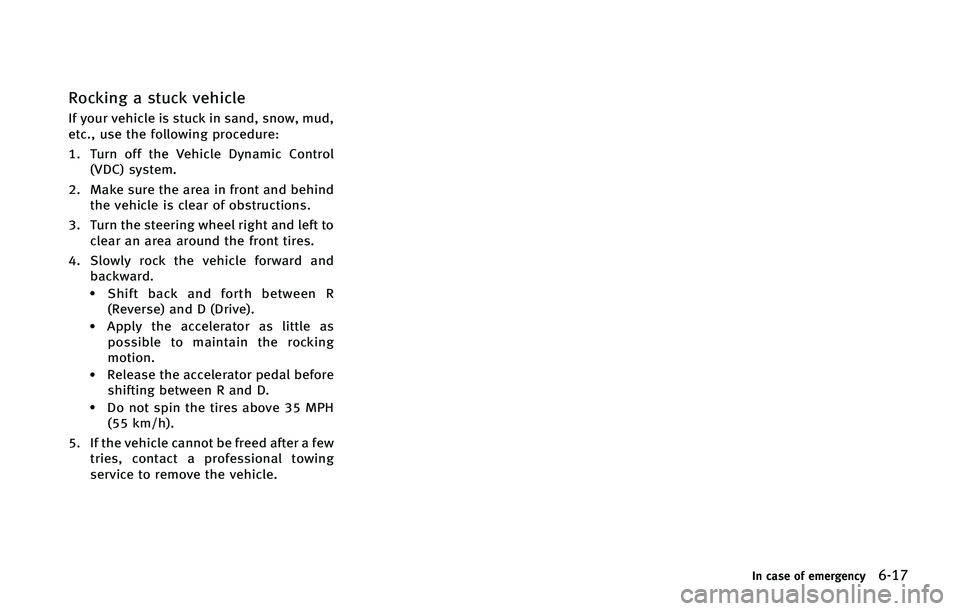 Rocking a stuck vehicle

If your vehicle is stuck in sand, snow, mud, etc., use the following procedure:

1. Turn off the Vehicle Dynamic Control (VDC) system.

2. Make sure the area in front and behind the vehicle is clear of obstructions.

3. Turn the steering wheel right and left to clear an area around the front tires.

4. Slowly rock the vehicle forward and backward.

• Shift back and forth between R (Reverse) and D (Drive).

• Apply the accelerator as little as possible to maintain the rocking motion.

• Release the accelerator pedal before shifting between R and D.

• Do not spin the tires above 35 MPH (55 km/h).

5. If the vehicle cannot be freed after a few tries, contact a professional towing service to remove the vehicle.

In case of emergency 6-17

carmanualsonline.info